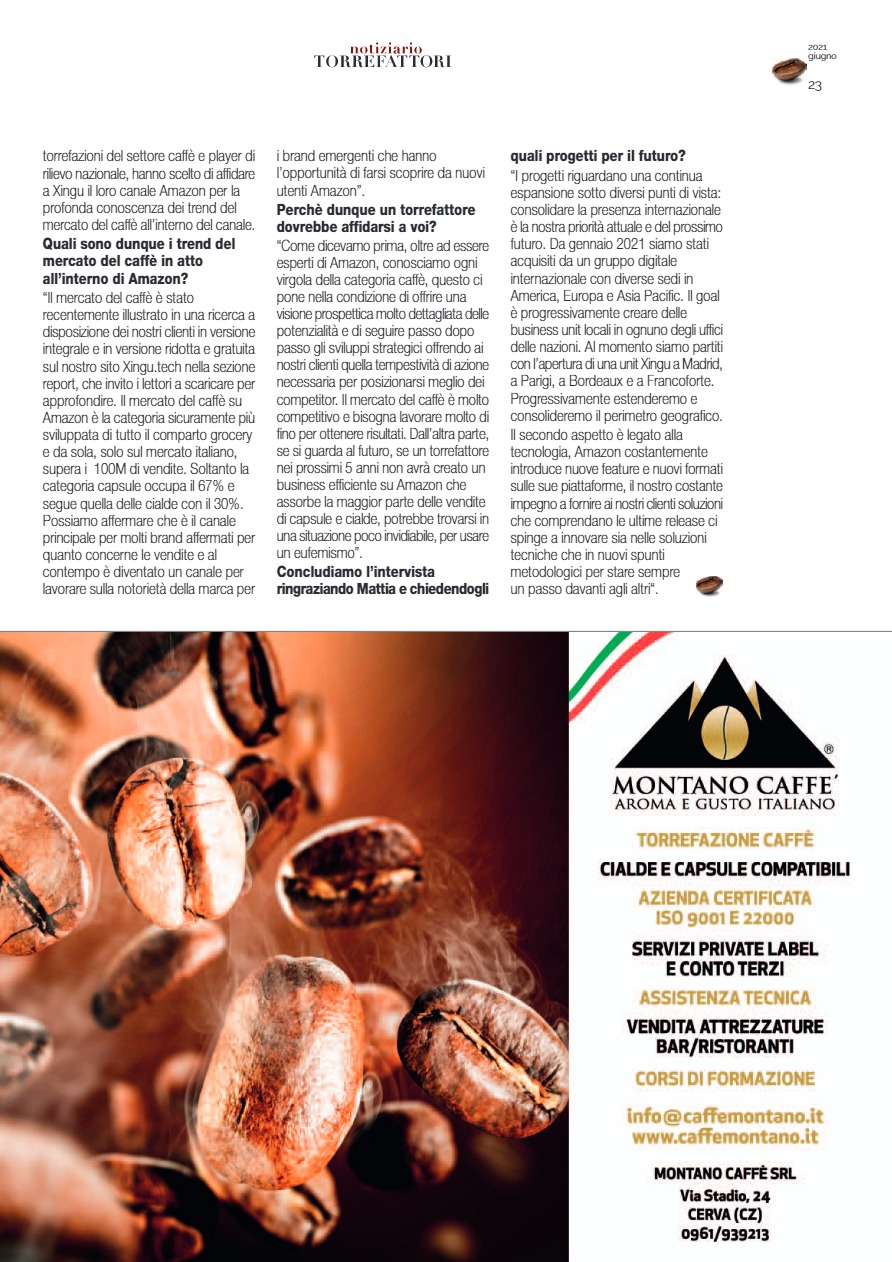 notiziario
TORREFATTORI

2021
giugno
23

torrefazioni del settore caffè e player di rilievo nazionale, hanno scelto di affidare a Xingu il loro canale Amazon per la profonda conoscenza dei trend del mercato del caffè all'interno del canale.

**Quali sono dunque i trend del mercato del caffè in atto all'interno di Amazon?**

"Il mercato del caffè è stato recentemente illustrato in una ricerca a disposizione dei nostri clienti in versione integrale e in versione ridotta e gratuita sul nostro sito Xingu.tech nella sezione report, che invito i lettori a scaricare per approfondire. Il mercato del caffè su Amazon è la categoria sicuramente più sviluppata di tutto il comparto grocery e da sola, solo sul mercato italiano, supera i 100M di vendite. Soltanto la categoria capsule occupa il 67% e segue quella delle cialde con il 30%. Possiamo affermare che è il canale principale per molti brand affermati per quanto concerne le vendite e al contempo è diventato un canale per lavorare sulla notorietà della marca per i brand emergenti che hanno l'opportunità di farsi scoprire da nuovi utenti Amazon".

**Perchè dunque un torrefattore dovrebbe affidarsi a voi?**

"Come dicevamo prima, oltre ad essere esperti di Amazon, conosciamo ogni virgola della categoria caffè, questo ci pone nella condizione di offrire una visione prospettica molto dettagliata delle potenzialità e di seguire passo dopo passo gli sviluppi strategici offrendo ai nostri clienti quella tempestività di azione necessaria per posizionarsi meglio dei competitor. Il mercato del caffè è molto competitivo e bisogna lavorare molto di fino per ottenere risultati. Dall'altra parte, se si guarda al futuro, se un torrefattore nei prossimi 5 anni non avrà creato un business efficiente su Amazon che assorbe la maggior parte delle vendite di capsule e cialde, potrebbe trovarsi in una situazione poco invidiabile, per usare un eufemismo".

**Concludiamo l'intervista ringraziando Mattia e chiedendogli quali progetti per il futuro?**

"I progetti riguardano una continua espansione sotto diversi punti di vista: consolidare la presenza internazionale è la nostra priorità attuale e del prossimo futuro. Da gennaio 2021 siamo stati acquisiti da un gruppo digitale internazionale con diverse sedi in America, Europa e Asia Pacific. Il goal è progressivamente creare delle business unit locali in ognuno degli uffici delle nazioni. Al momento siamo partiti con l'apertura di una unit Xingu a Madrid, a Parigi, a Bordeaux e a Francoforte. Progressivamente estenderemo e consolideremo il perimetro geografico. Il secondo aspetto è legato alla tecnologia, Amazon costantemente introduce nuove feature e nuovi formati sulle sue piattaforme, il nostro costante impegno a fornire ai nostri clienti soluzioni che comprendano le ultime release ci spinge a innovare sia nelle soluzioni tecniche che in nuovi spunti metodologici per stare sempre un passo davanti agli altri".

®
MONTANO CAFFE'
AROMA E GUSTO ITALIANO

TORREFAZIONE CAFFÈ
CIALDE E CAPSULE COMPATIBILI
AZIENDA CERTIFICATA
ISO 9001 E 22000
SERVIZI PRIVATE LABEL
E CONTO TERZI
ASSISTENZA TECNICA
VENDITA ATTREZZATURE
BAR/RISTORANTI
CORSI DI FORMAZIONE
info@caffemontano.it
www.caffemontano.it

MONTANO CAFFÈ SRL
Via Stadio, 24
CERVA (CZ)
0961/939213